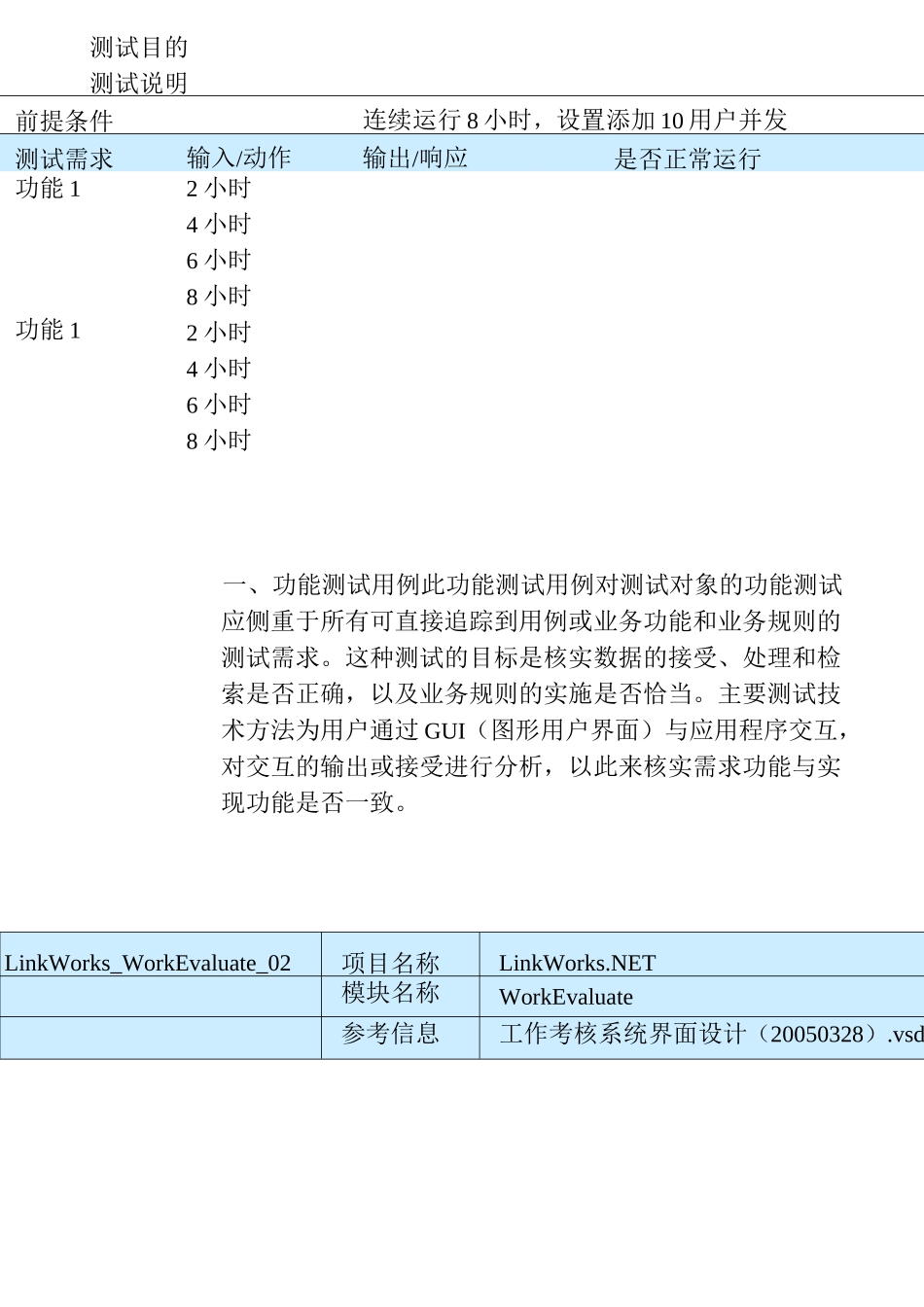 测试目的
测试说明

| 前提条件 | | 连续运行 8 小时，设置添加 10 用户并发 | |
|---|---|---|---|
| 测试需求 | 输入/动作 | 输出/响应 | 是否正常运行 |
| 功能 1 | 2 小时 | | |
| | 4 小时 | | |
| | 6 小时 | | |
| | 8 小时 | | |
| 功能 1 | 2 小时 | | |
| | 4 小时 | | |
| | 6 小时 | | |
| | 8 小时 | | |

一、功能测试用例此功能测试用例对测试对象的功能测试应侧重于所有可直接追踪到用例或业务功能和业务规则的测试需求。这种测试的目标是核实数据的接受、处理和检索是否正确，以及业务规则的实施是否恰当。主要测试技术方法为用户通过 GUI（图形用户界面）与应用程序交互，对交互的输出或接受进行分析，以此来核实需求功能与实现功能是否一致。

| LinkWorks_WorkEvaluate_02 | 项目名称 | LinkWorks.NET |
|---|---|---|
| | 模块名称 | WorkEvaluate |
| | 参考信息 | 工作考核系统界面设计（20050328）.vsd |